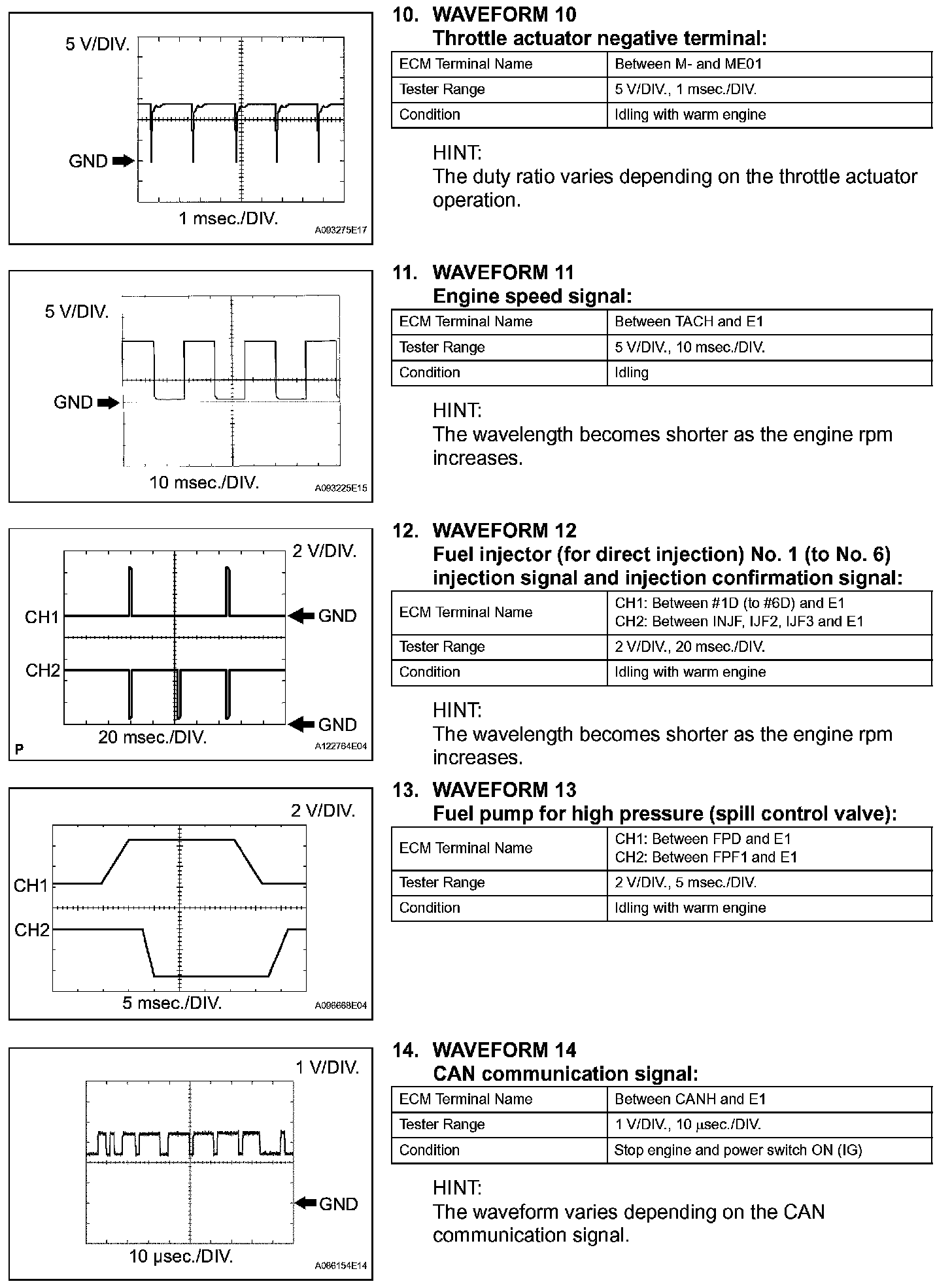 5 V/DIV.

GND

1 msec./DIV.

A093275E17

10. WAVEFORM 10
Throttle actuator negative terminal:

| ECM Terminal Name | Between M- and ME01 |
|---|---|
| Tester Range | 5 V/DIV., 1 msec./DIV. |
| Condition | Idling with warm engine |

HINT:
The duty ratio varies depending on the throttle actuator operation.

5 V/DIV.

GND

10 msec./DIV.

A093225E15

11. WAVEFORM 11
Engine speed signal:

| ECM Terminal Name | Between TACH and E1 |
|---|---|
| Tester Range | 5 V/DIV., 10 msec./DIV. |
| Condition | Idling |

HINT:
The wavelength becomes shorter as the engine rpm increases.

2 V/DIV.

CH1

GND

CH2

GND

20 msec./DIV.

P

A122764E04

12. WAVEFORM 12
Fuel injector (for direct injection) No. 1 (to No. 6) injection signal and injection confirmation signal:

| ECM Terminal Name | CH1: Between #1D (to #6D) and E1 CH2: Between INJF, IJF2, IJF3 and E1 |
|---|---|
| Tester Range | 2 V/DIV., 20 msec./DIV. |
| Condition | Idling with warm engine |

HINT:
The wavelength becomes shorter as the engine rpm increases.

2 V/DIV.

CH1

CH2

5 msec./DIV.

A096668E04

13. WAVEFORM 13
Fuel pump for high pressure (spill control valve):

| ECM Terminal Name | CH1: Between FPD and E1 CH2: Between FPF1 and E1 |
|---|---|
| Tester Range | 2 V/DIV., 5 msec./DIV. |
| Condition | Idling with warm engine |

1 V/DIV.

GND

10 µsec./DIV.

A086154E14

14. WAVEFORM 14
CAN communication signal:

| ECM Terminal Name | Between CANH and E1 |
|---|---|
| Tester Range | 1 V/DIV., 10 µsec./DIV. |
| Condition | Stop engine and power switch ON (IG) |

HINT:
The waveform varies depending on the CAN communication signal.